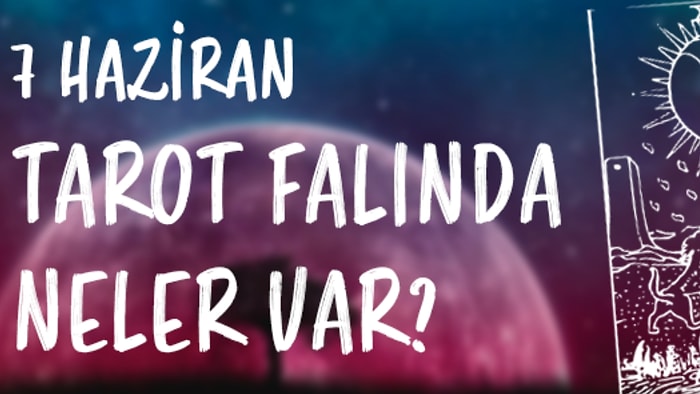 7 HAZİRAN
TAROT FALINDA
NELER VAR?